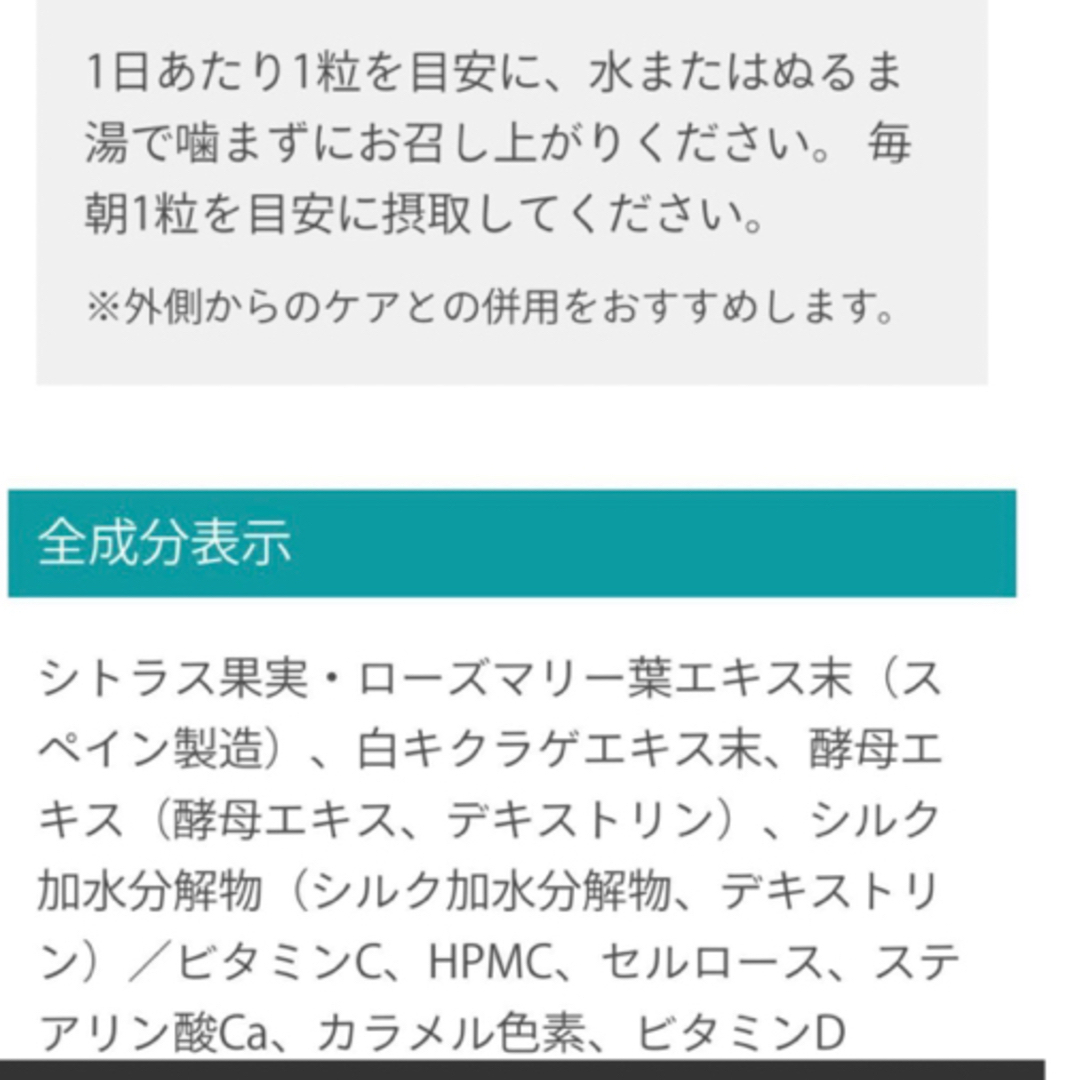 1日あたり1粒を目安に、水またはぬるま湯で噛まずにお召し上がりください。 毎朝1粒を目安に摂取してください。

※外側からのケアとの併用をおすすめします。

全成分表示

シトラス果実・ローズマリー葉エキス末（スペイン製造）、白キクラゲエキス末、酵母エキス（酵母エキス、デキストリン）、シルク加水分解物（シルク加水分解物、デキストリン）／ビタミンC、HPMC、セルロース、ステアリン酸Ca、カラメル色素、ビタミンD